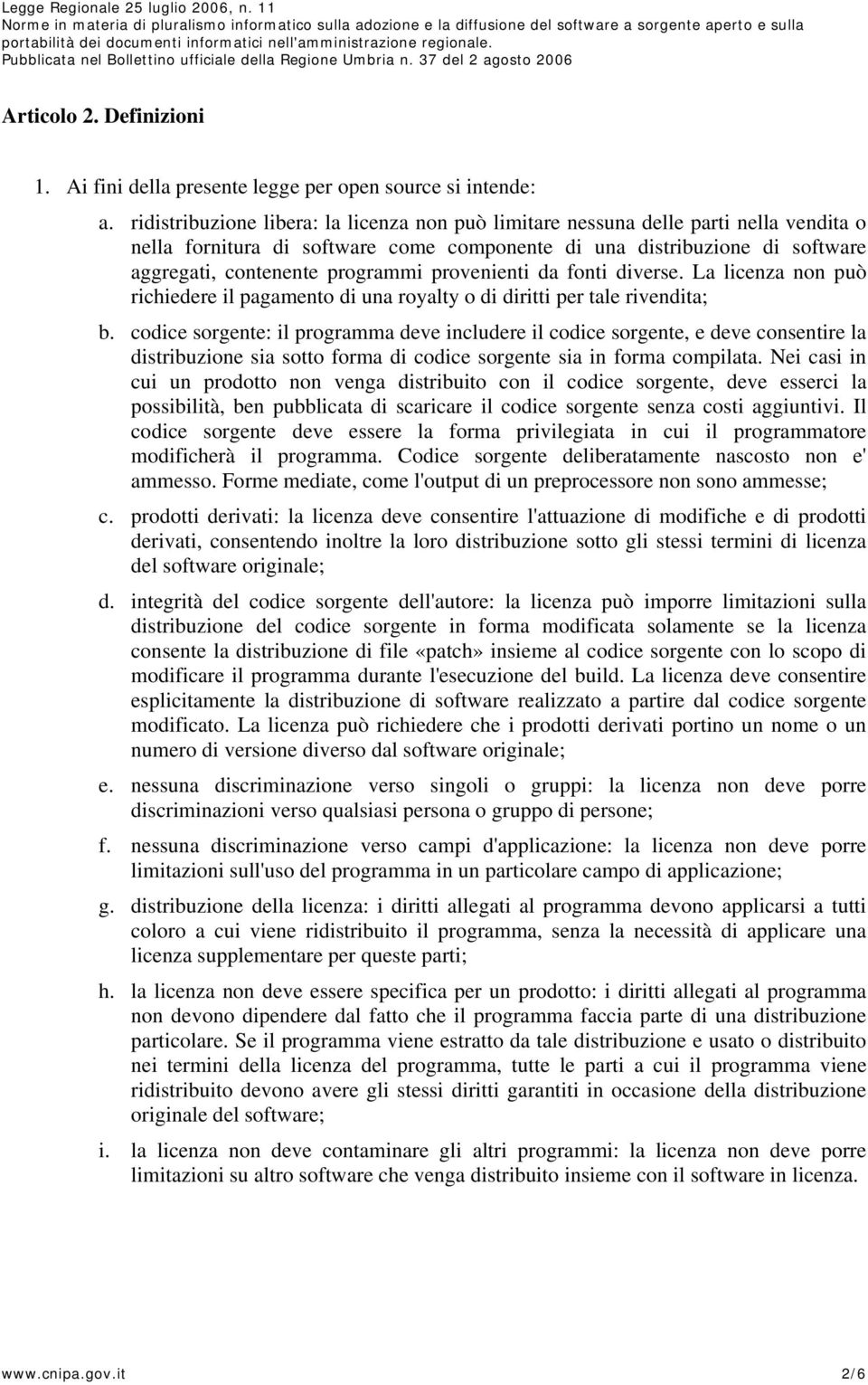 Legge Regionale 25 luglio 2006, n. 11
Norme in materia di pluralismo informatico sulla adozione e la diffusione del software a sorgente aperto e sulla portabilità dei documenti informatici nell'amministrazione regionale.
Pubblicata nel Bollettino ufficiale della Regione Umbria n. 37 del 2 agosto 2006

Articolo 2. Definizioni

1. Ai fini della presente legge per open source si intende:

a. ridistribuzione libera: la licenza non può limitare nessuna delle parti nella vendita o nella fornitura di software come componente di una distribuzione di software aggregati, contenente programmi provenienti da fonti diverse. La licenza non può richiedere il pagamento di una royalty o di diritti per tale rivendita;

b. codice sorgente: il programma deve includere il codice sorgente, e deve consentire la distribuzione sia sotto forma di codice sorgente sia in forma compilata. Nei casi in cui un prodotto non venga distribuito con il codice sorgente, deve esserci la possibilità, ben pubblicata di scaricare il codice sorgente senza costi aggiuntivi. Il codice sorgente deve essere la forma privilegiata in cui il programmatore modificherà il programma. Codice sorgente deliberatamente nascosto non e' ammesso. Forme mediate, come l'output di un preprocessore non sono ammesse;

c. prodotti derivati: la licenza deve consentire l'attuazione di modifiche e di prodotti derivati, consentendo inoltre la loro distribuzione sotto gli stessi termini di licenza del software originale;

d. integrità del codice sorgente dell'autore: la licenza può imporre limitazioni sulla distribuzione del codice sorgente in forma modificata solamente se la licenza consente la distribuzione di file «patch» insieme al codice sorgente con lo scopo di modificare il programma durante l'esecuzione del build. La licenza deve consentire esplicitamente la distribuzione di software realizzato a partire dal codice sorgente modificato. La licenza può richiedere che i prodotti derivati portino un nome o un numero di versione diverso dal software originale;

e. nessuna discriminazione verso singoli o gruppi: la licenza non deve porre discriminazioni verso qualsiasi persona o gruppo di persone;

f. nessuna discriminazione verso campi d'applicazione: la licenza non deve porre limitazioni sull'uso del programma in un particolare campo di applicazione;

g. distribuzione della licenza: i diritti allegati al programma devono applicarsi a tutti coloro a cui viene ridistribuito il programma, senza la necessità di applicare una licenza supplementare per queste parti;

h. la licenza non deve essere specifica per un prodotto: i diritti allegati al programma non devono dipendere dal fatto che il programma faccia parte di una distribuzione particolare. Se il programma viene estratto da tale distribuzione e usato o distribuito nei termini della licenza del programma, tutte le parti a cui il programma viene ridistribuito devono avere gli stessi diritti garantiti in occasione della distribuzione originale del software;

i. la licenza non deve contaminare gli altri programmi: la licenza non deve porre limitazioni su altro software che venga distribuito insieme con il software in licenza.

www.cnipa.gov.it 2/6